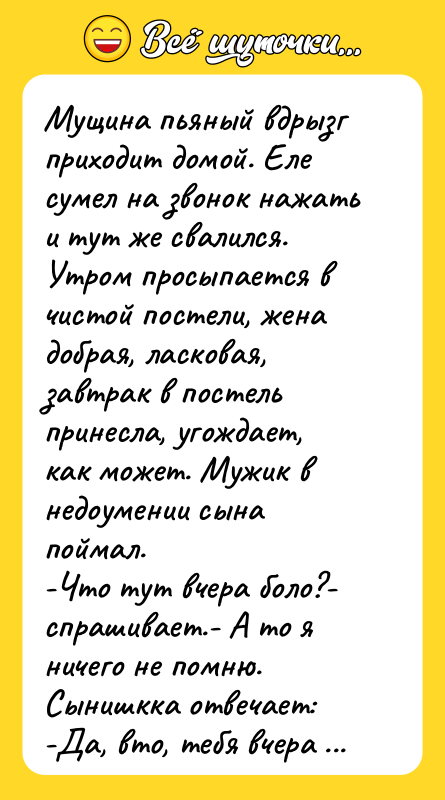 Всё шуточки...

Мущина пьяный вдрызг приходит домой. Еле сумел на звонок нажать и тут же свалился. Утром просыпается в чистой постели, жена добрая, ласковая, завтрак в постель принесла, угождает, как может. Мужик в недоумении сына поймал.
-Что тут вчера боло?- спрашивает.- А то я ничего не помню.
Сынишкка отвечает:
-Да, вто, тебя вчера ...